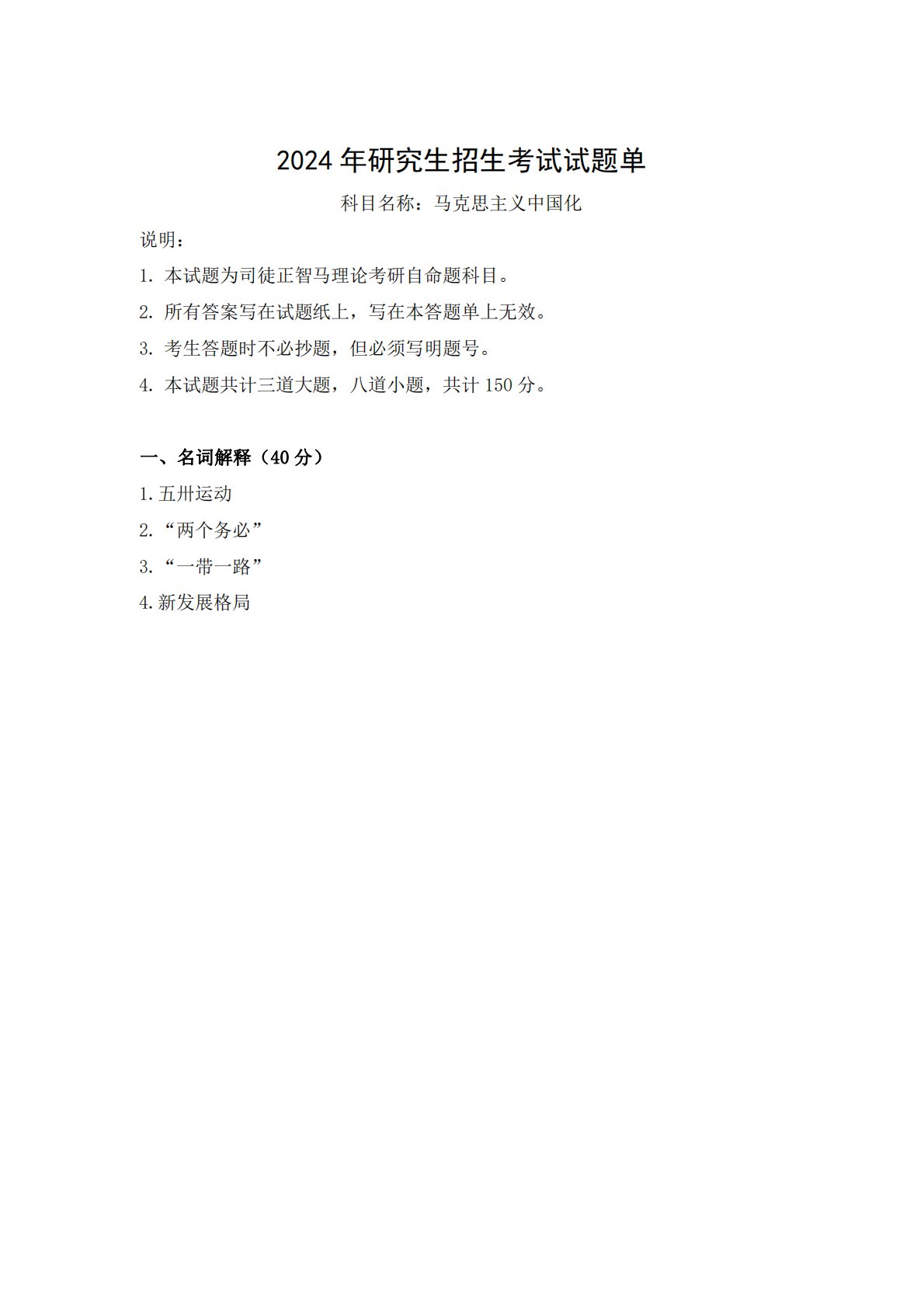 2024 年研究生招生考试试题单

科目名称：马克思主义中国化

说明：

1. 本试题为司徒正智马理论考研自命题科目。

2. 所有答案写在试题纸上，写在本答题单上无效。

3. 考生答题时不必抄题，但必须写明题号。

4. 本试题共计三道大题，八道小题，共计 150 分。

一、名词解释（40 分）

1.五卅运动

2.“两个务必”

3.“一带一路”

4.新发展格局